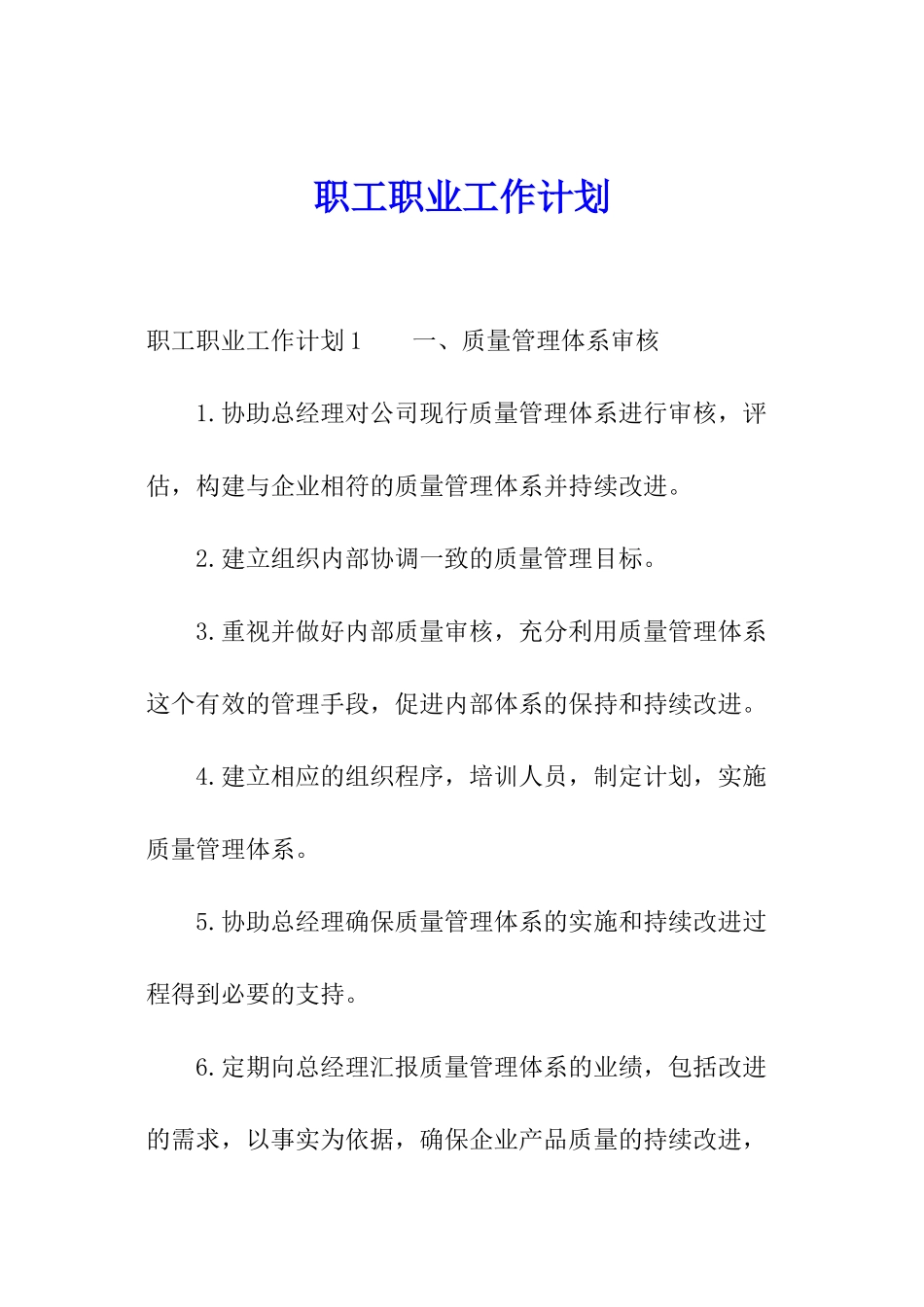 职工职业工作计划

职工职业工作计划1　　一、质量管理体系审核

1.协助总经理对公司现行质量管理体系进行审核，评估，构建与企业相符的质量管理体系并持续改进。

2.建立组织内部协调一致的质量管理目标。

3.重视并做好内部质量审核，充分利用质量管理体系这个有效的管理手段，促进内部体系的保持和持续改进。

4.建立相应的组织程序，培训人员，制定计划，实施质量管理体系。

5.协助总经理确保质量管理体系的实施和持续改进过程得到必要的支持。

6.定期向总经理汇报质量管理体系的业绩，包括改进的需求，以事实为依据，确保企业产品质量的持续改进，